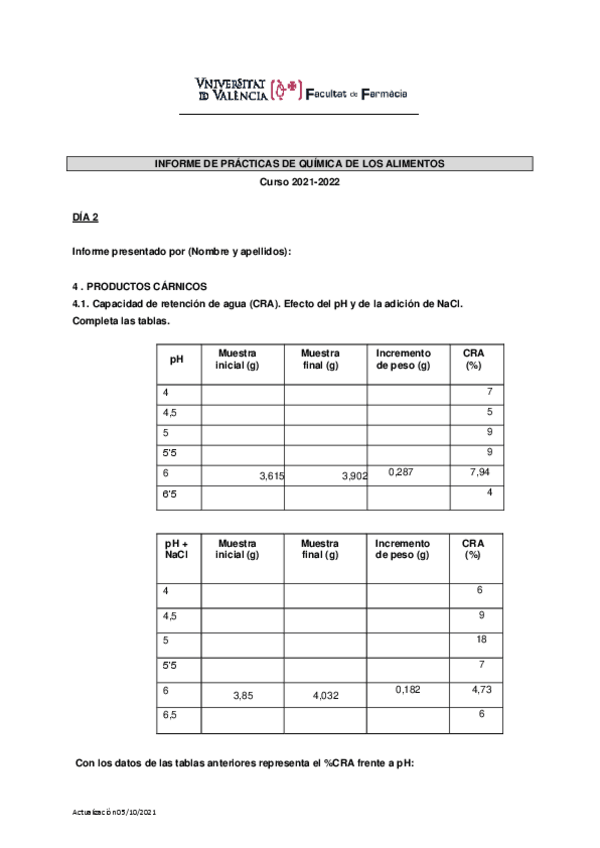 VNIVERSITAT ID VALÈNCIA Facultat de Farmàcia

INFORME DE PRÁCTICAS DE QUÍMICA DE LOS ALIMENTOS

Curso 2021-2022

DÍA 2

Informe presentado por (Nombre y apellidos):

4 . PRODUCTOS CÁRNICOS

4.1. Capacidad de retención de agua (CRA). Efecto del pH y de la adición de NaCl.

Completa las tablas.

| pH | Muestra inicial (g) | Muestra final (g) | Incremento de peso (g) | CRA (%) |
|---|---|---|---|---|
| 4 | | | | 7 |
| 4,5 | | | | 5 |
| 5 | | | | 9 |
| 5'5 | | | | 9 |
| 6 | 3,615 | 3,902 | 0,287 | 7,94 |
| 6'5 | | | | 4 |

| pH + NaCl | Muestra inicial (g) | Muestra final (g) | Incremento de peso (g) | CRA (%) |
|---|---|---|---|---|
| 4 | | | | 6 |
| 4,5 | | | | 9 |
| 5 | | | | 18 |
| 5'5 | | | | 7 |
| 6 | 3,85 | 4,032 | 0,182 | 4,73 |
| 6,5 | | | | 6 |

Con los datos de las tablas anteriores representa el %CRA frente a pH:

Actualización 05/10/2021